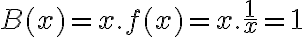 $B(x) = x.f(x) = x.\frac{1}{x} = 1$